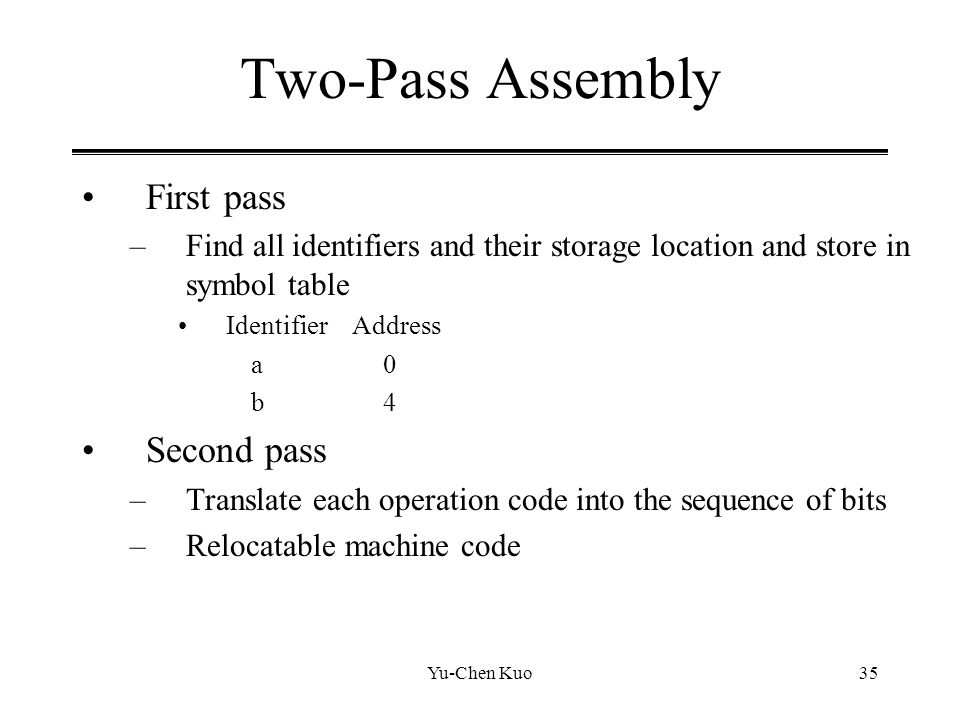 Two-Pass Assembly

• First pass
– Find all identifiers and their storage location and store in symbol table
• Identifier Address
a 0
b 4

• Second pass
– Translate each operation code into the sequence of bits
– Relocatable machine code

Yu-Chen Kuo 35